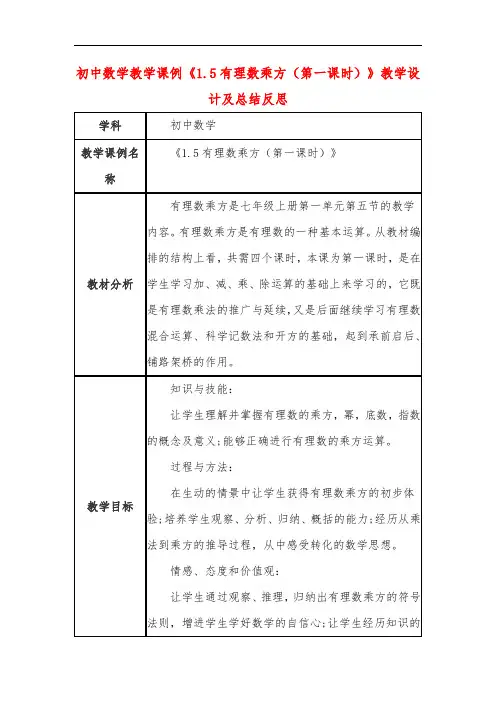 初中数学教学课例《1.5有理数乘方（第一课时）》教学设计及总结反思

| 学科 | 初中数学 |
|---|---|
| 教学课例名称 | 《1.5有理数乘方（第一课时）》 |
| 教材分析 | 有理数乘方是七年级上册第一单元第五节的教学内容。有理数乘方是有理数的一种基本运算。从教材编排的结构上看，共需四个课时，本课为第一课时，是在学生学习加、减、乘、除运算的基础上来学习的，它既是有理数乘法的推广与延续，又是后面继续学习有理数混合运算、科学记数法和开方的基础，起到承前启后、铺路架桥的作用。 |
| 教学目标 | 知识与技能：<br>让学生理解并掌握有理数的乘方，幂，底数，指数的概念及意义；能够正确进行有理数的乘方运算。<br>过程与方法：<br>在生动的情景中让学生获得有理数乘方的初步体验；培养学生观察、分析、归纳、概括的能力；经历从乘法到乘方的推导过程，从中感受转化的数学思想。<br>情感、态度和价值观：<br>让学生通过观察、推理，归纳出有理数乘方的符号法则，增进学生学好数学的自信心；让学生经历知识的 |